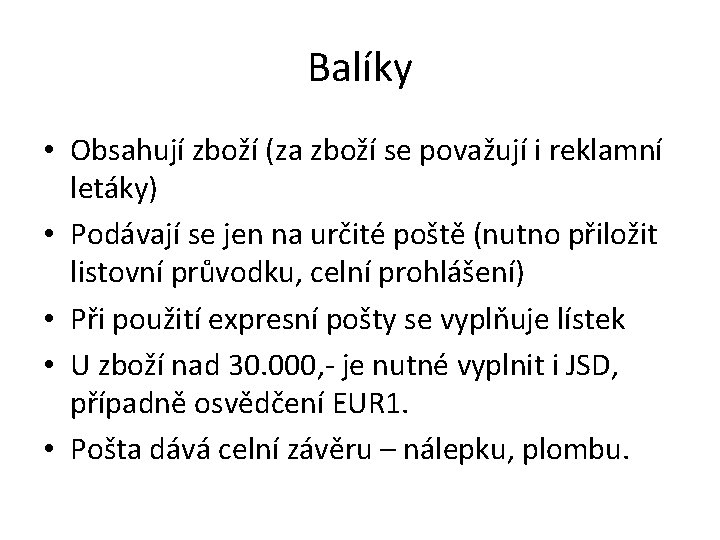 Balíky

• Obsahují zboží (za zboží se považují i reklamní letáky)
• Podávají se jen na určité poště (nutno přiložit listovní průvodku, celní prohlášení)
• Při použití expresní pošty se vyplňuje lístek
• U zboží nad 30.000,- je nutné vyplnit i JSD, případně osvědčení EUR1.
• Pošta dává celní závěru – nálepku, plombu.